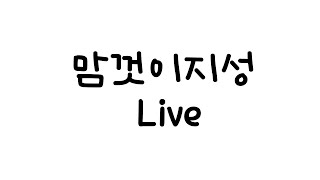 맘껏이지성
Live